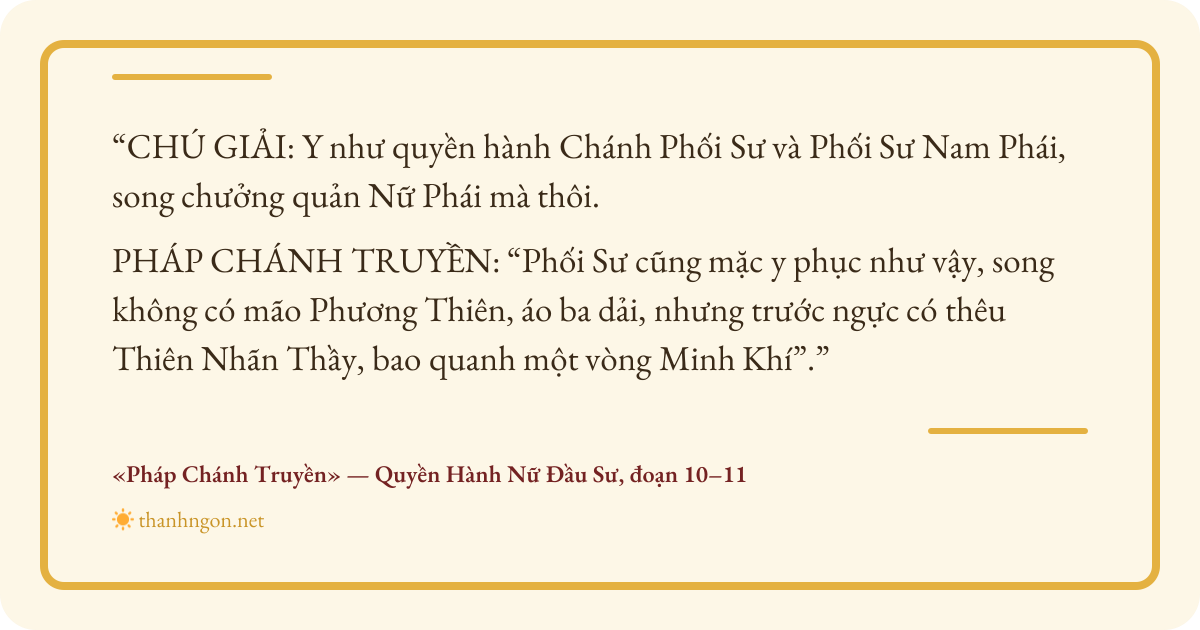 "CHÚ GIẢI: Y như quyền hành Chánh Phối Sư và Phối Sư Nam Phái, song chưởng quản Nữ Phái mà thôi.

PHÁP CHÁNH TRUYỀN: "Phối Sư cũng mặc y phục như vậy, song không có mão Phương Thiên, áo ba dải, nhưng trước ngực có thêu Thiên Nhãn Thầy, bao quanh một vòng Minh Khí"."

«Pháp Chánh Truyền» — Quyền Hành Nữ Đầu Sư, đoạn 10–11

thanhngon.net